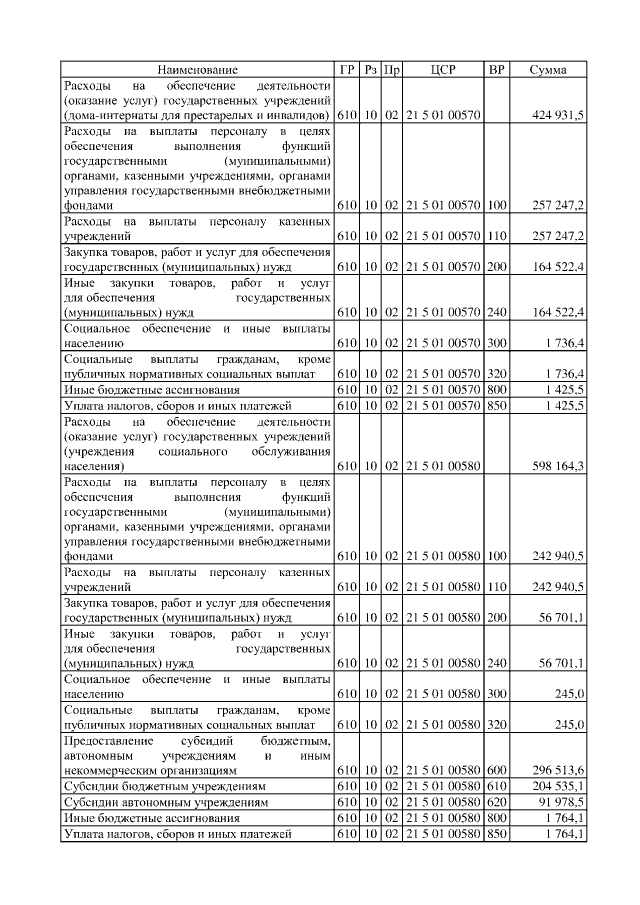 | Наименование | ГР | Рз | Пр | ЦСР | ВР | Сумма |
|---|---|---|---|---|---|---|
| Расходы на обеспечение деятельности (оказание услуг) государственных учреждений (дома-интернаты для престарелых и инвалидов) | 610 | 10 | 02 | 21 5 01 00570 | | 424 931,5 |
| Расходы на выплаты персоналу в целях обеспечения выполнения функций государственными (муниципальными) органами, казенными учреждениями, органами управления государственными внебюджетными фондами | 610 | 10 | 02 | 21 5 01 00570 | 100 | 257 247,2 |
| Расходы на выплаты персоналу казенных учреждений | 610 | 10 | 02 | 21 5 01 00570 | 110 | 257 247,2 |
| Закупка товаров, работ и услуг для обеспечения государственных (муниципальных) нужд | 610 | 10 | 02 | 21 5 01 00570 | 200 | 164 522,4 |
| Иные закупки товаров, работ и услуг для обеспечения государственных (муниципальных) нужд | 610 | 10 | 02 | 21 5 01 00570 | 240 | 164 522,4 |
| Социальное обеспечение и иные выплаты населению | 610 | 10 | 02 | 21 5 01 00570 | 300 | 1 736,4 |
| Социальные выплаты гражданам, кроме публичных нормативных социальных выплат | 610 | 10 | 02 | 21 5 01 00570 | 320 | 1 736,4 |
| Иные бюджетные ассигнования | 610 | 10 | 02 | 21 5 01 00570 | 800 | 1 425,5 |
| Уплата налогов, сборов и иных платежей | 610 | 10 | 02 | 21 5 01 00570 | 850 | 1 425,5 |
| Расходы на обеспечение деятельности (оказание услуг) государственных учреждений (учреждения социального обслуживания населения) | 610 | 10 | 02 | 21 5 01 00580 | | 598 164,3 |
| Расходы на выплаты персоналу в целях обеспечения выполнения функций государственными (муниципальными) органами, казенными учреждениями, органами управления государственными внебюджетными фондами | 610 | 10 | 02 | 21 5 01 00580 | 100 | 242 940,5 |
| Расходы на выплаты персоналу казенных учреждений | 610 | 10 | 02 | 21 5 01 00580 | 110 | 242 940,5 |
| Закупка товаров, работ и услуг для обеспечения государственных (муниципальных) нужд | 610 | 10 | 02 | 21 5 01 00580 | 200 | 56 701,1 |
| Иные закупки товаров, работ и услуг для обеспечения государственных (муниципальных) нужд | 610 | 10 | 02 | 21 5 01 00580 | 240 | 56 701,1 |
| Социальное обеспечение и иные выплаты населению | 610 | 10 | 02 | 21 5 01 00580 | 300 | 245,0 |
| Социальные выплаты гражданам, кроме публичных нормативных социальных выплат | 610 | 10 | 02 | 21 5 01 00580 | 320 | 245,0 |
| Предоставление субсидий бюджетным, автономным учреждениям и иным некоммерческим организациям | 610 | 10 | 02 | 21 5 01 00580 | 600 | 296 513,6 |
| Субсидии бюджетным учреждениям | 610 | 10 | 02 | 21 5 01 00580 | 610 | 204 535,1 |
| Субсидии автономным учреждениям | 610 | 10 | 02 | 21 5 01 00580 | 620 | 91 978,5 |
| Иные бюджетные ассигнования | 610 | 10 | 02 | 21 5 01 00580 | 800 | 1 764,1 |
| Уплата налогов, сборов и иных платежей | 610 | 10 | 02 | 21 5 01 00580 | 850 | 1 764,1 |